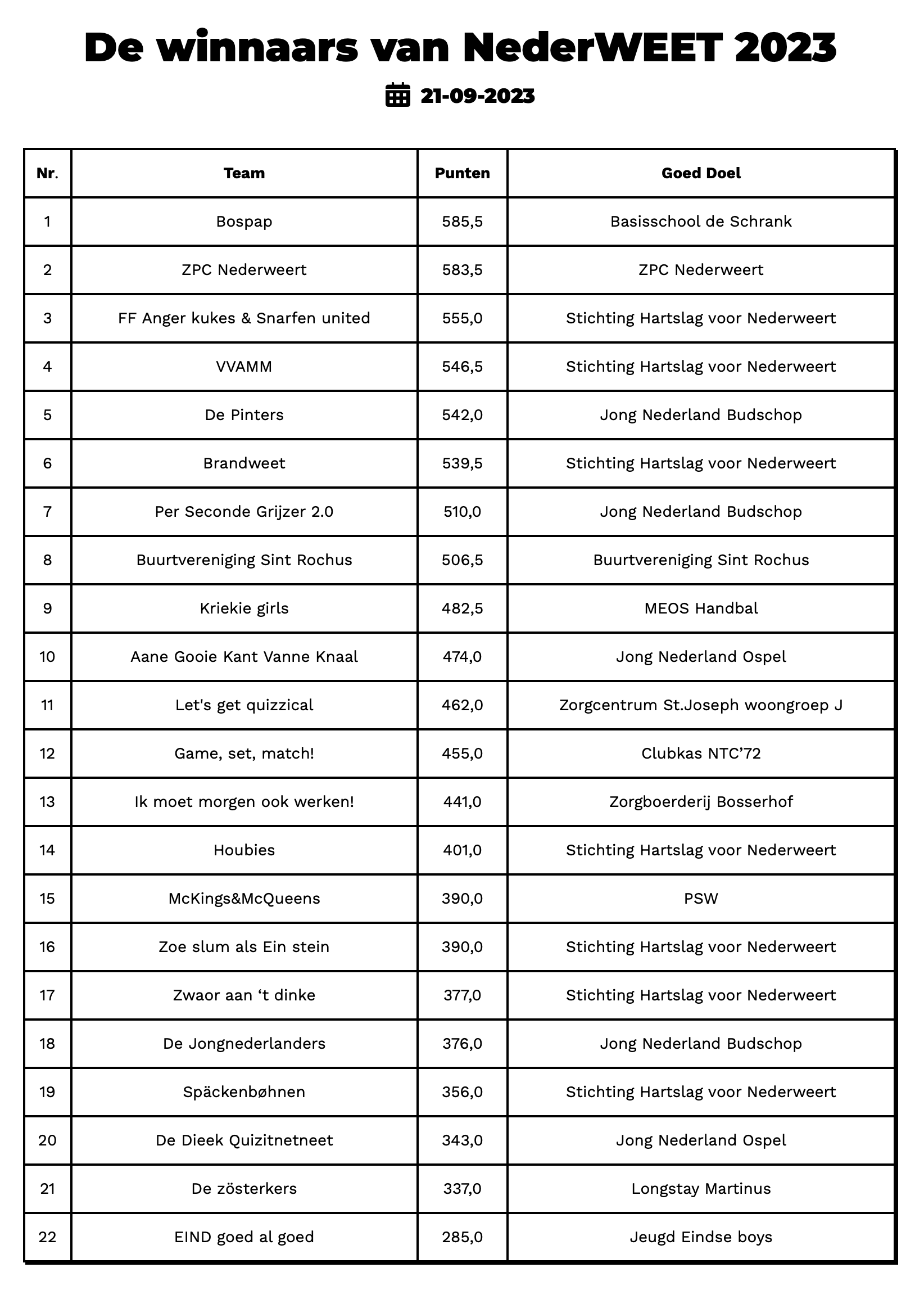 De winnaars van NederWEET 2023

21-09-2023

| Nr. | Team | Punten | Goed Doel |
|---|---|---|---|
| 1 | Bospap | 585,5 | Basisschool de Schrank |
| 2 | ZPC Nederweert | 583,5 | ZPC Nederweert |
| 3 | FF Anger kukes & Snarfen united | 555,0 | Stichting Hartslag voor Nederweert |
| 4 | VVAMM | 546,5 | Stichting Hartslag voor Nederweert |
| 5 | De Pinters | 542,0 | Jong Nederland Budschop |
| 6 | Brandweet | 539,5 | Stichting Hartslag voor Nederweert |
| 7 | Per Seconde Grijzer 2.0 | 510,0 | Jong Nederland Budschop |
| 8 | Buurtvereniging Sint Rochus | 506,5 | Buurtvereniging Sint Rochus |
| 9 | Kriekie girls | 482,5 | MEOS Handbal |
| 10 | Aane Gooie Kant Vanne Knaal | 474,0 | Jong Nederland Ospel |
| 11 | Let's get quizzical | 462,0 | Zorgcentrum St.Joseph woongroep J |
| 12 | Game, set, match! | 455,0 | Clubkas NTC’72 |
| 13 | Ik moet morgen ook werken! | 441,0 | Zorgboerderij Bosserhof |
| 14 | Houbies | 401,0 | Stichting Hartslag voor Nederweert |
| 15 | McKings&McQueens | 390,0 | PSW |
| 16 | Zoe slum als Ein stein | 390,0 | Stichting Hartslag voor Nederweert |
| 17 | Zwaor aan ‘t dinke | 377,0 | Stichting Hartslag voor Nederweert |
| 18 | De Jongnederlanders | 376,0 | Jong Nederland Budschop |
| 19 | Späckenbøhnen | 356,0 | Stichting Hartslag voor Nederweert |
| 20 | De Dieek Quizitnetneet | 343,0 | Jong Nederland Ospel |
| 21 | De zösterkers | 337,0 | Longstay Martinus |
| 22 | EIND goed al goed | 285,0 | Jeugd Eindse boys |